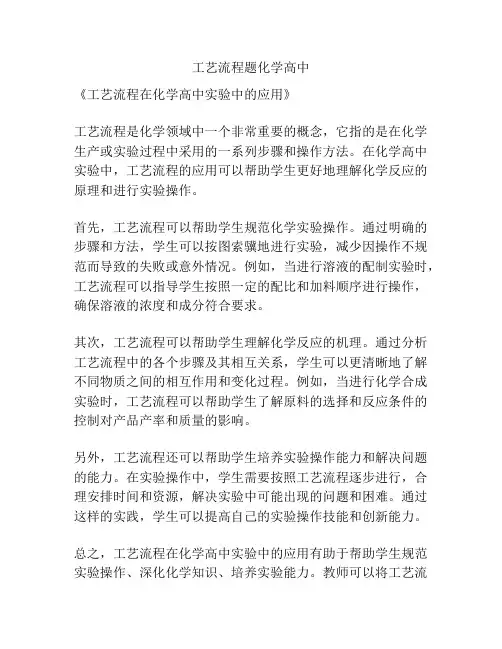 工艺流程题化学高中

《工艺流程在化学高中实验中的应用》

工艺流程是化学领域中一个非常重要的概念，它指的是在化学生产或实验过程中采用的一系列步骤和操作方法。在化学高中实验中，工艺流程的应用可以帮助学生更好地理解化学反应的原理和进行实验操作。

首先，工艺流程可以帮助学生规范化学实验操作。通过明确的步骤和方法，学生可以按图索骥地进行实验，减少因操作不规范而导致的失败或意外情况。例如，当进行溶液的配制实验时，工艺流程可以指导学生按照一定的配比和加料顺序进行操作，确保溶液的浓度和成分符合要求。

其次，工艺流程可以帮助学生理解化学反应的机理。通过分析工艺流程中的各个步骤及其相互关系，学生可以更清晰地了解不同物质之间的相互作用和变化过程。例如，当进行化学合成实验时，工艺流程可以帮助学生了解原料的选择和反应条件的控制对产品产率和质量的影响。

另外，工艺流程还可以帮助学生培养实验操作能力和解决问题的能力。在实验操作中，学生需要按照工艺流程逐步进行，合理安排时间和资源，解决实验中可能出现的问题和困难。通过这样的实践，学生可以提高自己的实验操作技能和创新能力。

总之，工艺流程在化学高中实验中的应用有助于帮助学生规范实验操作、深化化学知识、培养实验能力。教师可以将工艺流